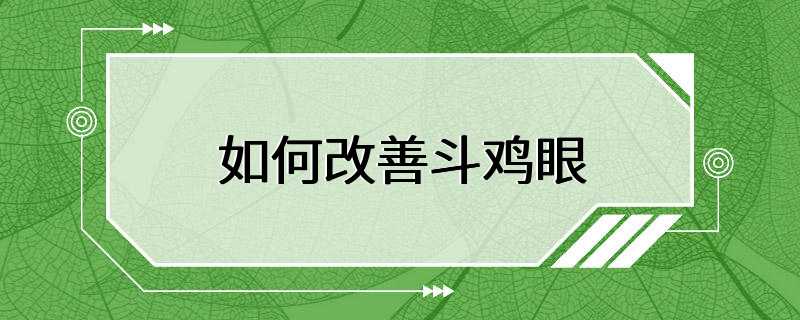 如何改善斗鸡眼